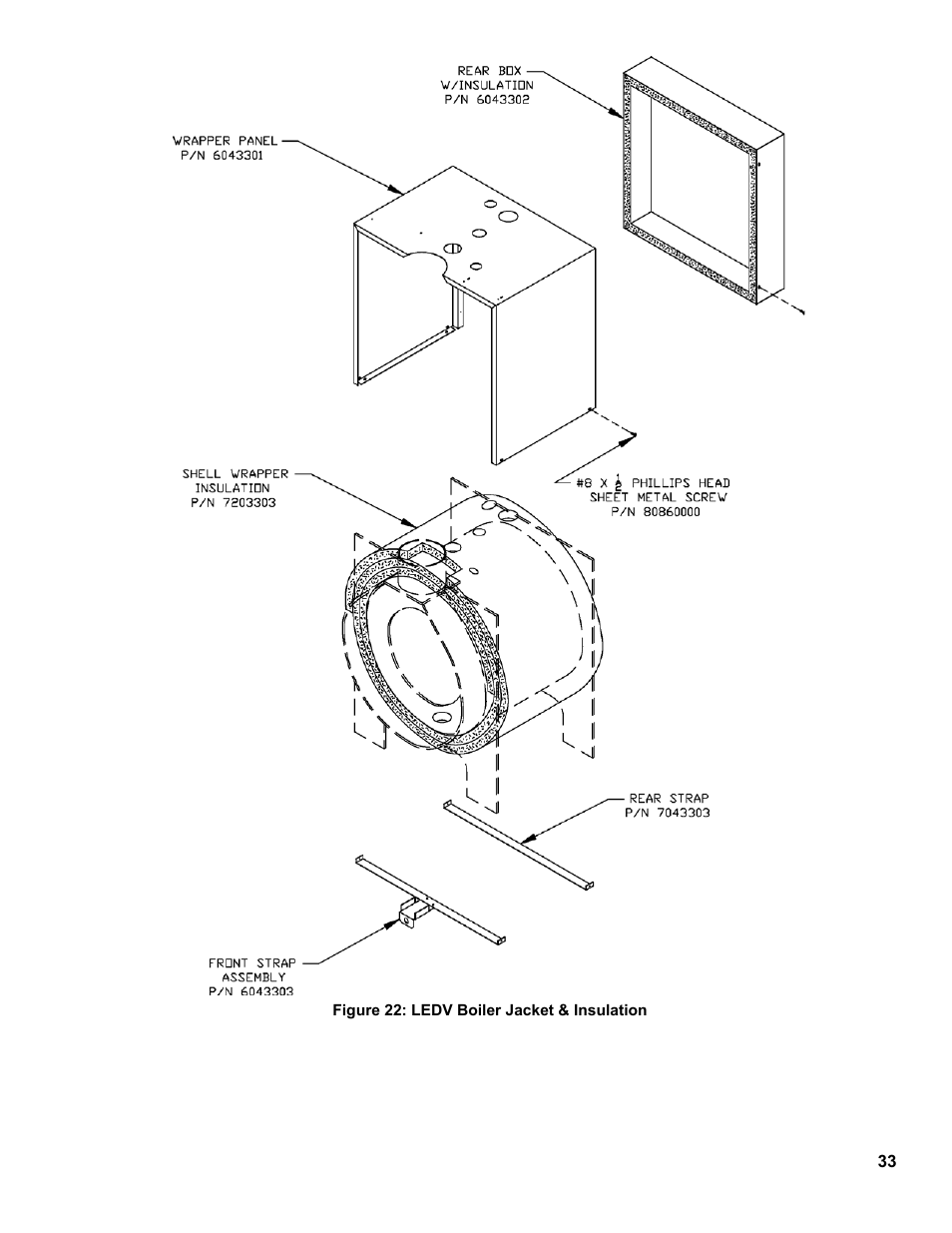 REAR BOX
W/INSULATION
P/N 6043302

WRAPPER PANEL
P/N 6043301

SHELL WRAPPER
INSULATION
P/N 7203303

#8 X $\frac{1}{2}$ PHILLIPS HEAD
SHEET METAL SCREW
P/N 80860000

REAR STRAP
P/N 7043303

FRONT STRAP
ASSEMBLY
P/N 6043303

Figure 22: LEDV Boiler Jacket & Insulation

33